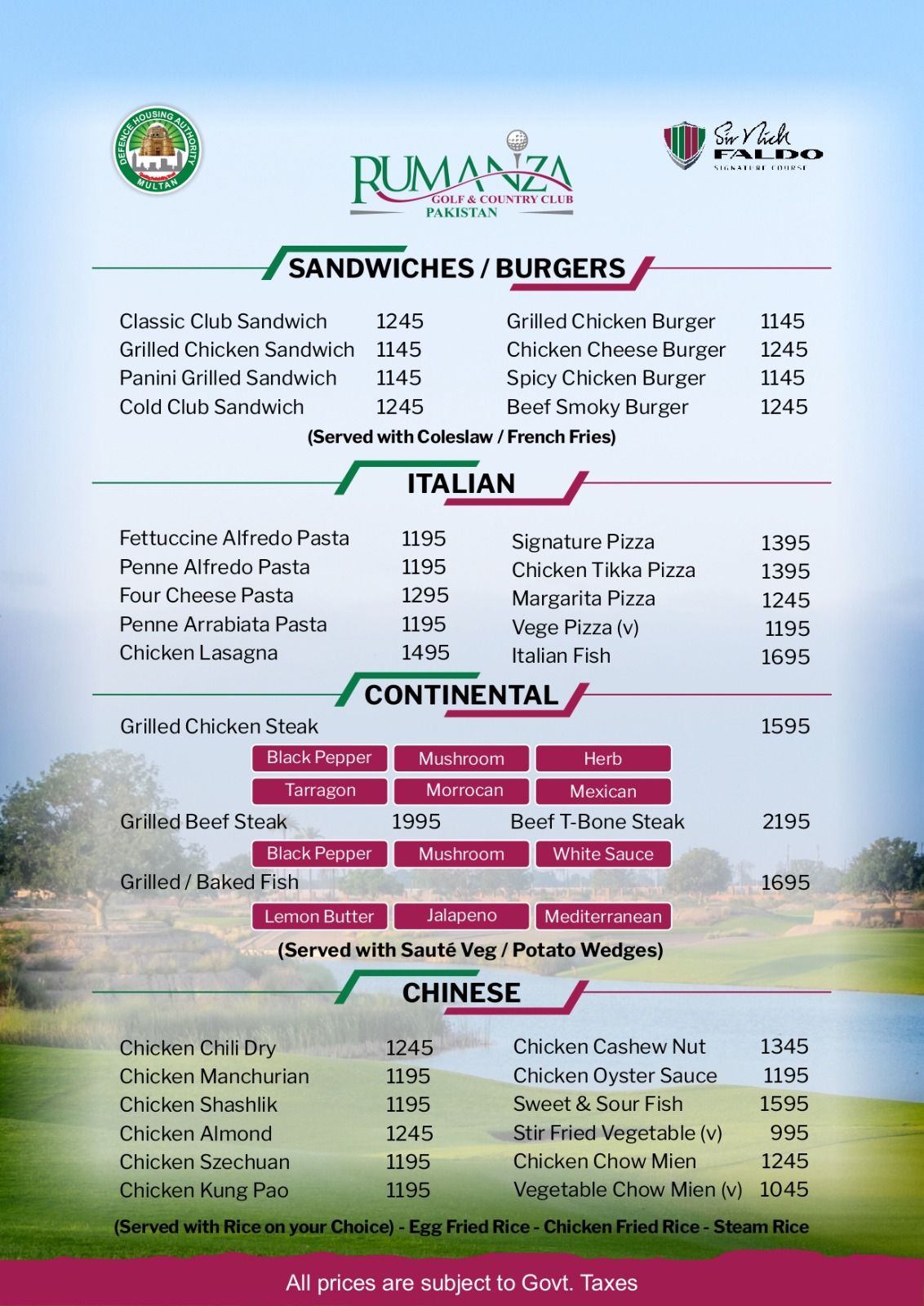 DEFENCE HOUSING AUTHORITY
MULTAN

RUMANZA
GOLF & COUNTRY CLUB
PAKISTAN

Sir Nick FALDO
SIGNATURE COURSE

SANDWICHES / BURGERS

Classic Club Sandwich 1245
Grilled Chicken Sandwich 1145
Panini Grilled Sandwich 1145
Cold Club Sandwich 1245

Grilled Chicken Burger 1145
Chicken Cheese Burger 1245
Spicy Chicken Burger 1145
Beef Smoky Burger 1245

(Served with Coleslaw / French Fries)

ITALIAN

Fettuccine Alfredo Pasta 1195
Penne Alfredo Pasta 1195
Four Cheese Pasta 1295
Penne Arrabiata Pasta 1195
Chicken Lasagna 1495

Signature Pizza 1395
Chicken Tikka Pizza 1395
Margarita Pizza 1245
Vege Pizza (v) 1195
Italian Fish 1695

CONTINENTAL

Grilled Chicken Steak 1595
Black Pepper
Mushroom
Herb
Tarragon
Morrocan
Mexican
Grilled Beef Steak 1995
Beef T-Bone Steak 2195
Black Pepper
Mushroom
White Sauce
Grilled / Baked Fish 1695
Lemon Butter
Jalapeno
Mediterranean
(Served with Sauté Veg / Potato Wedges)

CHINESE

Chicken Chili Dry 1245
Chicken Manchurian 1195
Chicken Shashlik 1195
Chicken Almond 1245
Chicken Szechuan 1195
Chicken Kung Pao 1195

Chicken Cashew Nut 1345
Chicken Oyster Sauce 1195
Sweet & Sour Fish 1595
Stir Fried Vegetable (v) 995
Chicken Chow Mien 1245
Vegetable Chow Mien (v) 1045

(Served with Rice on your Choice) - Egg Fried Rice - Chicken Fried Rice - Steam Rice

All prices are subject to Govt. Taxes